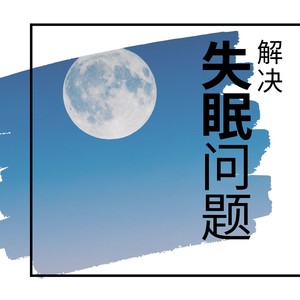 解决
失眠问题